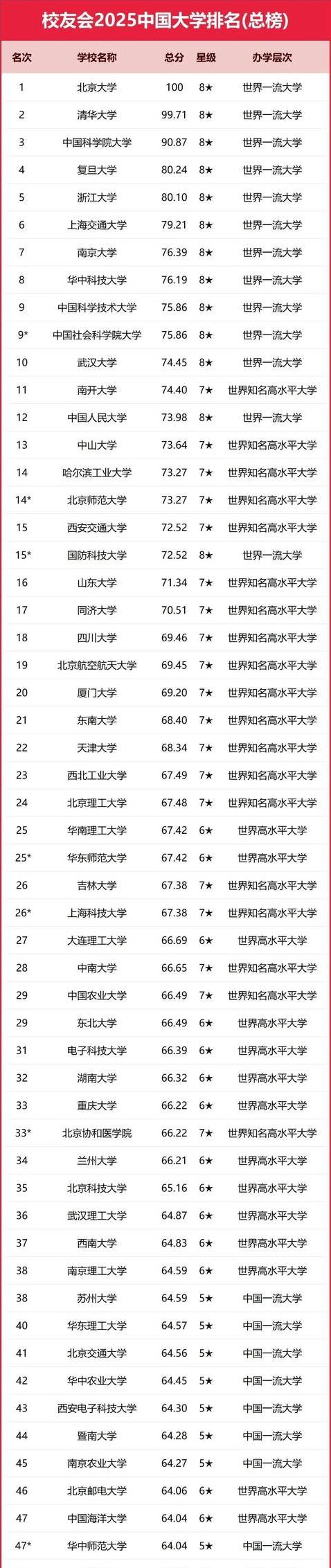 校友会2025中国大学排名(总榜)

| 名次 | 学校名称 | 总分 | 星级 | 办学层次 |
|---|---|---|---|---|
| 1 | 北京大学 | 100 | 8★ | 世界一流大学 |
| 2 | 清华大学 | 99.71 | 8★ | 世界一流大学 |
| 3 | 中国科学院大学 | 90.87 | 8★ | 世界一流大学 |
| 4 | 复旦大学 | 80.24 | 8★ | 世界一流大学 |
| 5 | 浙江大学 | 80.10 | 8★ | 世界一流大学 |
| 6 | 上海交通大学 | 79.21 | 8★ | 世界一流大学 |
| 7 | 南京大学 | 76.39 | 8★ | 世界一流大学 |
| 8 | 华中科技大学 | 76.19 | 8★ | 世界一流大学 |
| 9 | 中国科学技术大学 | 75.86 | 8★ | 世界一流大学 |
| 9* | 中国社会科学院大学 | 75.86 | 8★ | 世界一流大学 |
| 10 | 武汉大学 | 74.45 | 8★ | 世界一流大学 |
| 11 | 南开大学 | 74.40 | 7★ | 世界知名高水平大学 |
| 12 | 中国人民大学 | 73.98 | 8★ | 世界一流大学 |
| 13 | 中山大学 | 73.64 | 7★ | 世界知名高水平大学 |
| 14 | 哈尔滨工业大学 | 73.27 | 7★ | 世界知名高水平大学 |
| 14* | 北京师范大学 | 73.27 | 7★ | 世界知名高水平大学 |
| 15 | 西安交通大学 | 72.52 | 7★ | 世界知名高水平大学 |
| 15* | 国防科技大学 | 72.52 | 8★ | 世界一流大学 |
| 16 | 山东大学 | 71.34 | 7★ | 世界知名高水平大学 |
| 17 | 同济大学 | 70.51 | 7★ | 世界知名高水平大学 |
| 18 | 四川大学 | 69.46 | 7★ | 世界知名高水平大学 |
| 19 | 北京航空航天大学 | 69.45 | 7★ | 世界知名高水平大学 |
| 20 | 厦门大学 | 69.20 | 7★ | 世界知名高水平大学 |
| 21 | 东南大学 | 68.40 | 7★ | 世界知名高水平大学 |
| 22 | 天津大学 | 68.34 | 7★ | 世界知名高水平大学 |
| 23 | 西北工业大学 | 67.49 | 7★ | 世界知名高水平大学 |
| 24 | 北京理工大学 | 67.48 | 7★ | 世界知名高水平大学 |
| 25 | 华南理工大学 | 67.42 | 6★ | 世界高水平大学 |
| 25* | 华东师范大学 | 67.42 | 6★ | 世界高水平大学 |
| 26 | 吉林大学 | 67.38 | 7★ | 世界知名高水平大学 |
| 26* | 上海科技大学 | 67.38 | 7★ | 世界知名高水平大学 |
| 27 | 大连理工大学 | 66.69 | 6★ | 世界高水平大学 |
| 28 | 中南大学 | 66.65 | 7★ | 世界知名高水平大学 |
| 29 | 中国农业大学 | 66.49 | 7★ | 世界知名高水平大学 |
| 29 | 东北大学 | 66.49 | 6★ | 世界高水平大学 |
| 31 | 电子科技大学 | 66.39 | 6★ | 世界高水平大学 |
| 32 | 湖南大学 | 66.32 | 6★ | 世界高水平大学 |
| 33 | 重庆大学 | 66.22 | 6★ | 世界高水平大学 |
| 33* | 北京协和医学院 | 66.22 | 7★ | 世界知名高水平大学 |
| 34 | 兰州大学 | 66.21 | 6★ | 世界高水平大学 |
| 35 | 北京科技大学 | 65.16 | 6★ | 世界高水平大学 |
| 36 | 武汉理工大学 | 64.87 | 6★ | 世界高水平大学 |
| 37 | 西南大学 | 64.83 | 6★ | 世界高水平大学 |
| 38 | 南京理工大学 | 64.59 | 6★ | 世界高水平大学 |
| 38 | 苏州大学 | 64.59 | 5★ | 中国一流大学 |
| 40 | 华东理工大学 | 64.57 | 5★ | 中国一流大学 |
| 41 | 北京交通大学 | 64.56 | 5★ | 中国一流大学 |
| 42 | 华中农业大学 | 64.45 | 5★ | 中国一流大学 |
| 43 | 西安电子科技大学 | 64.30 | 5★ | 中国一流大学 |
| 44 | 暨南大学 | 64.28 | 5★ | 中国一流大学 |
| 45 | 南京农业大学 | 64.27 | 5★ | 中国一流大学 |
| 46 | 北京邮电大学 | 64.06 | 6★ | 世界高水平大学 |
| 47 | 中国海洋大学 | 64.04 | 6★ | 世界高水平大学 |
| 47* | 华中师范大学 | 64.04 | 5★ | 中国一流大学 |